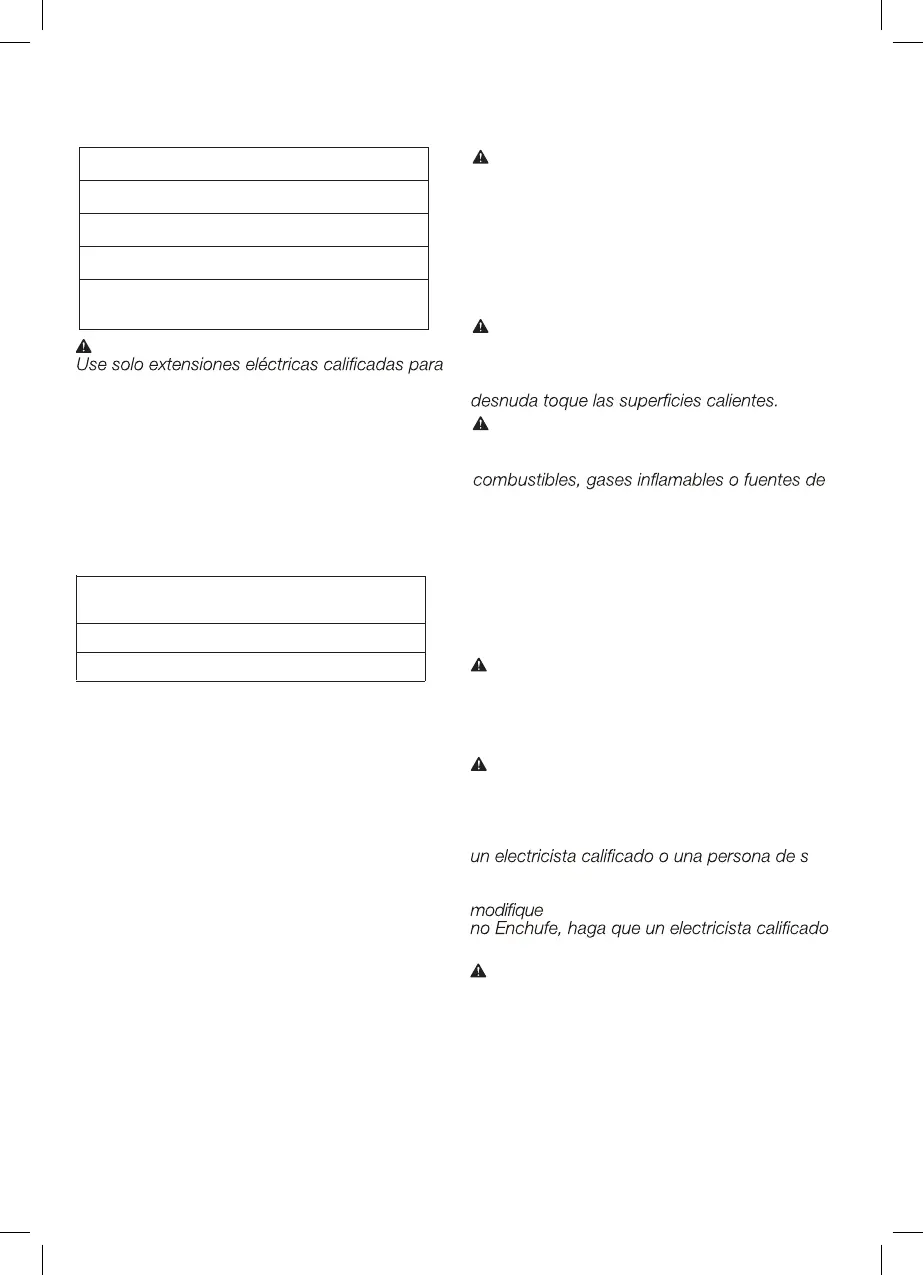 Use solo extensiones eléctricas calificadas para

desnuda toque las superficies calientes.

combustibles, gases inflamables o fuentes de

un electricista calificado o una persona de s

modifique
no Enchufe, haga que un electricista calificado